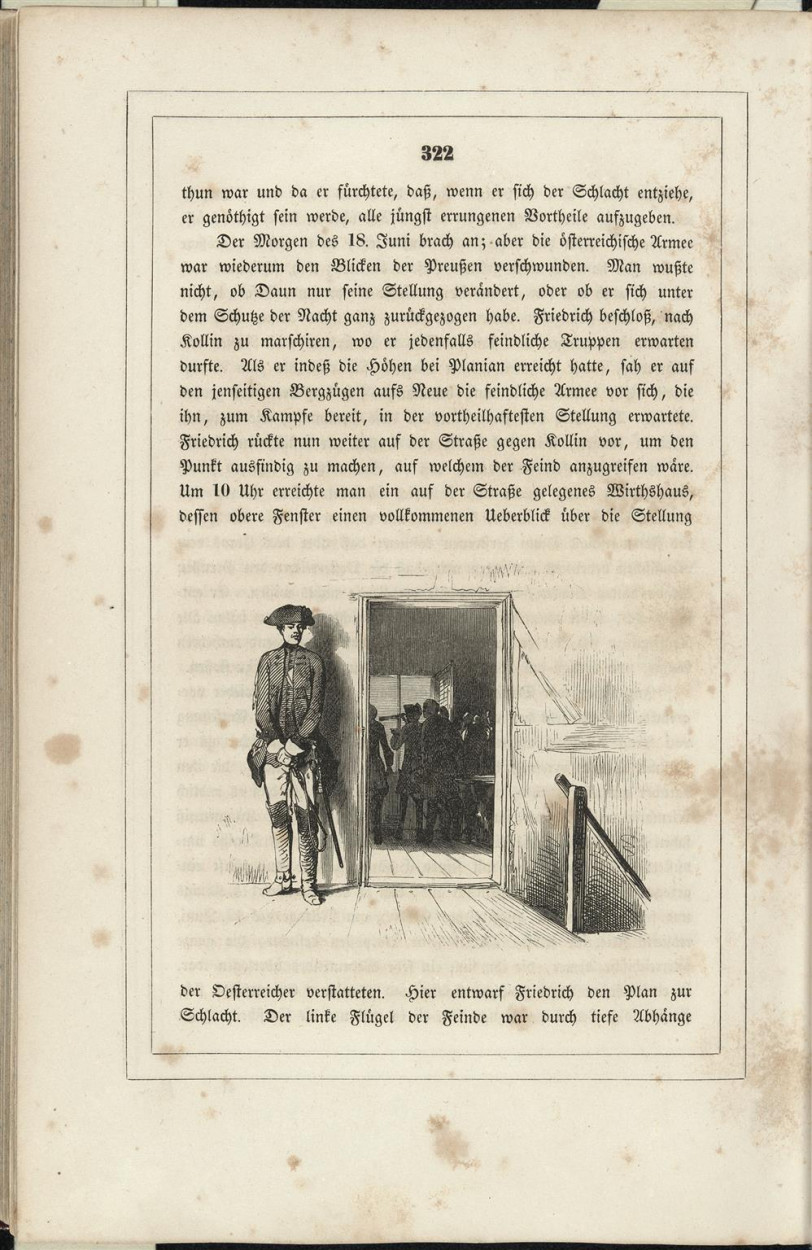 322

thun war und da er fürchtete, daß, wenn er sich der Schlacht entziehe, er genöthigt sein werde, alle jüngst errungenen Vortheile aufzugeben.

Der Morgen des 18. Juni brach an; aber die österreichische Armee war wiederum den Blicken der Preußen verschwunden. Man wußte nicht, ob Daun nur seine Stellung verändert, oder ob er sich unter dem Schutze der Nacht ganz zurückgezogen habe. Friedrich beschloß, nach Kollin zu marschiren, wo er jedenfalls feindliche Truppen erwarten durfte. Als er indeß die Höhen bei Planian erreicht hatte, sah er auf den jenseitigen Bergzügen aufs Neue die feindliche Armee vor sich, die ihn, zum Kampfe bereit, in der vortheilhaftesten Stellung erwartete. Friedrich rückte nun weiter auf der Straße gegen Kollin vor, um den Punkt ausfindig zu machen, auf welchem der Feind anzugreifen wäre. Um 10 Uhr erreichte man ein auf der Straße gelegenes Wirthshaus, dessen obere Fenster einen vollkommenen Ueberblick über die Stellung

der Oesterreicher verstatteten. Hier entwarf Friedrich den Plan zur Schlacht. Der linke Flügel der Feinde war durch tiefe Abhänge